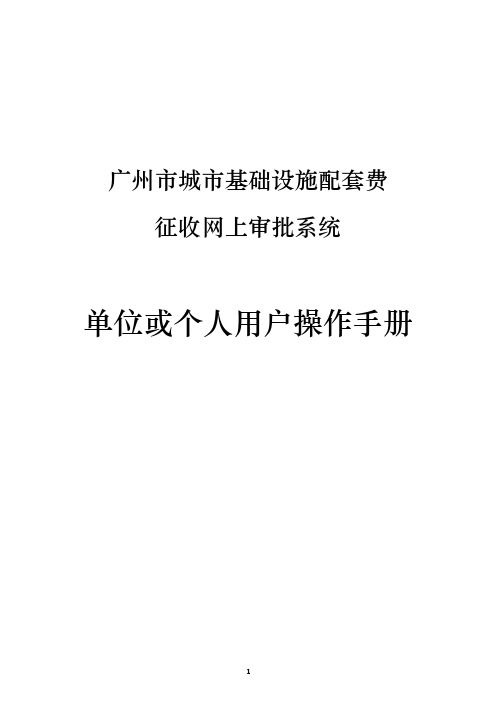 广州市城市基础设施配套费
征收网上审批系统

单位或个人用户操作手册

1